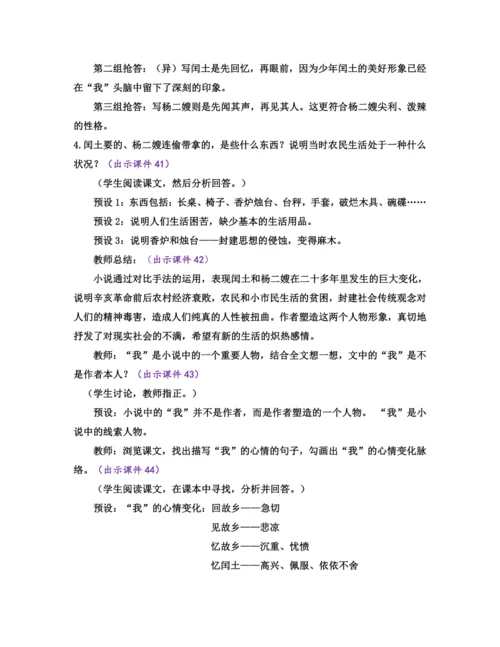 第二组抢答：（异）写闰土是先回忆，再眼前，因为少年闰土的美好形象已经在“我”头脑中留下了深刻的印象。

第三组抢答：写杨二嫂则是先闻其声，再见其人。这更符合杨二嫂尖利、泼辣的性格。

4.闰土要的、杨二嫂连偷带拿的，是些什么东西？说明当时农民生活处于一种什么状况？（出示课件 41）

（学生阅读课文，然后分析回答。）

预设 1：东西包括：长桌、椅子、香炉烛台、台秤，手套，破烂木具、碗碟……

预设 2：说明人们生活困苦，缺少基本的生活用品。

预设 3：说明香炉和烛台——封建思想的侵蚀，变得麻木。

教师总结：（出示课件 42）

小说通过对比手法的运用，表现闰土和杨二嫂在二十多年里发生的巨大变化，说明辛亥革命前后农村经济衰败，农民和小市民生活的贫困，封建社会传统观念对人们的精神毒害，造成人们纯真的人性被扭曲。作者塑造这两个人物形象，真切地抒发了对现实社会的不满，希望有新的生活的炽热感情。

教师：“我”是小说中的一个重要人物，结合全文想一想，文中的“我”是不是作者本人？（出示课件 43）

（学生讨论，教师指正。）

预设：小说中的“我”并不是作者，而是作者塑造的一个人物。“我”是小说中的线索人物。

教师：浏览课文，找出描写“我”的心情的句子，勾画出“我”的心情变化脉络。（出示课件 44）

（学生阅读课文，在课本中寻找，分析并回答。）

预设：“我”的心情变化：回故乡——急切

见故乡——悲凉

忆故乡——沉重、忧愤

忆闰土——高兴、佩服、依依不舍